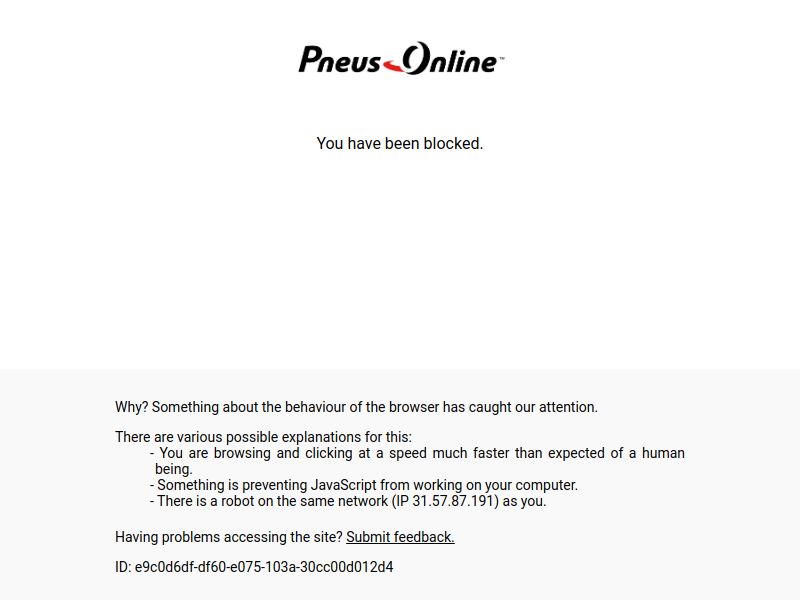 Pneus Online™

You have been blocked.

Why? Something about the behaviour of the browser has caught our attention.

There are various possible explanations for this:
- You are browsing and clicking at a speed much faster than expected of a human being.
- Something is preventing JavaScript from working on your computer.
- There is a robot on the same network (IP 31.57.87.191) as you.

Having problems accessing the site? Submit feedback.

ID: e9c0d6df-df60-e075-103a-30cc00d012d4